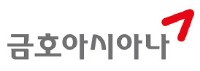 금호아시아나